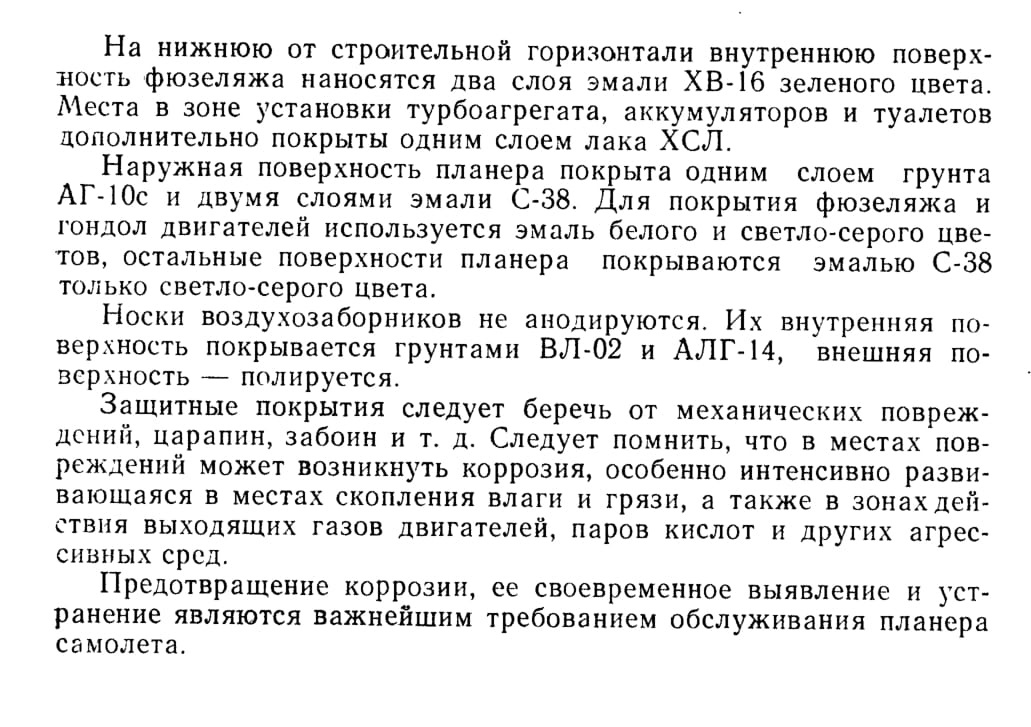 На нижнюю от строительной горизонтали внутреннюю поверхность фюзеляжа наносятся два слоя эмали ХВ-16 зеленого цвета. Места в зоне установки турбоагрегата, аккумуляторов и туалетов дополнительно покрыты одним слоем лака ХСЛ.

Наружная поверхность планера покрыта одним слоем грунта АГ-10с и двумя слоями эмали С-38. Для покрытия фюзеляжа и гондол двигателей используется эмаль белого и светло-серого цветов, остальные поверхности планера покрываются эмалью С-38 только светло-серого цвета.

Носки воздухозаборников не анодируются. Их внутренняя поверхность покрывается грунтами ВЛ-02 и АЛГ-14, внешняя поверхность — полируется.

Защитные покрытия следует беречь от механических повреждений, царапин, забоин и т. д. Следует помнить, что в местах повреждений может возникнуть коррозия, особенно интенсивно развивающаяся в местах скопления влаги и грязи, а также в зонах действия выходящих газов двигателей, паров кислот и других агрессивных сред.

Предотвращение коррозии, ее своевременное выявление и устранение являются важнейшим требованием обслуживания планера самолета.